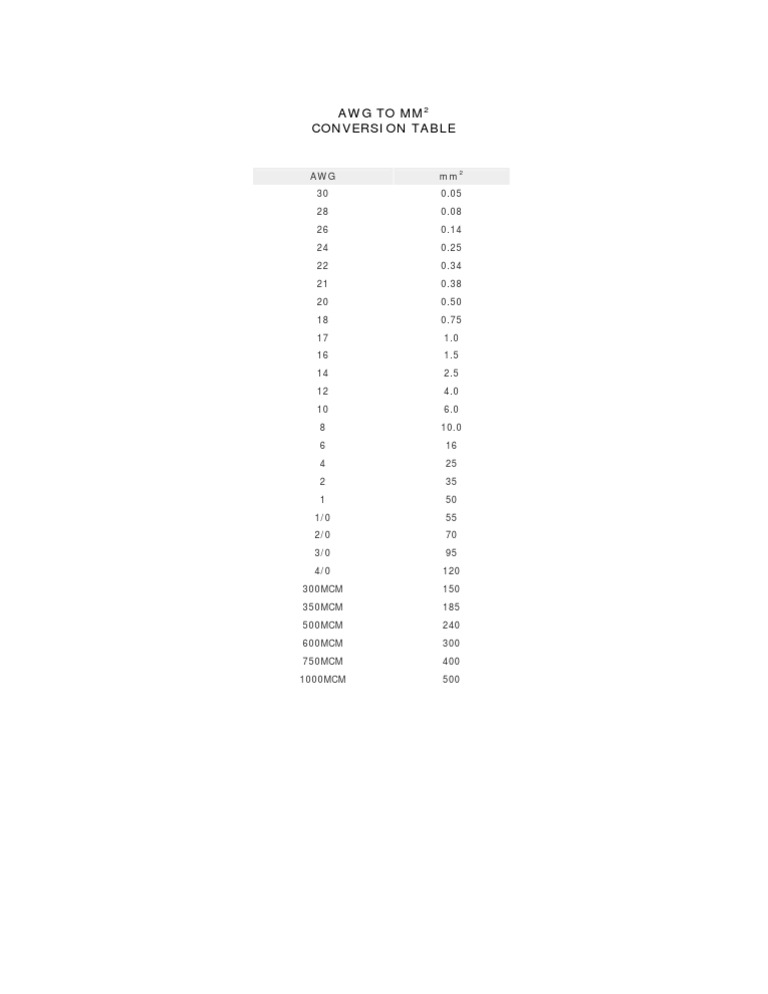 AWG TO MM$^2$
CONVERSION TABLE

| AWG | mm$^2$ |
|---|---|
| 30 | 0.05 |
| 28 | 0.08 |
| 26 | 0.14 |
| 24 | 0.25 |
| 22 | 0.34 |
| 21 | 0.38 |
| 20 | 0.50 |
| 18 | 0.75 |
| 17 | 1.0 |
| 16 | 1.5 |
| 14 | 2.5 |
| 12 | 4.0 |
| 10 | 6.0 |
| 8 | 10.0 |
| 6 | 16 |
| 4 | 25 |
| 2 | 35 |
| 1 | 50 |
| 1/0 | 55 |
| 2/0 | 70 |
| 3/0 | 95 |
| 4/0 | 120 |
| 300MCM | 150 |
| 350MCM | 185 |
| 500MCM | 240 |
| 600MCM | 300 |
| 750MCM | 400 |
| 1000MCM | 500 |